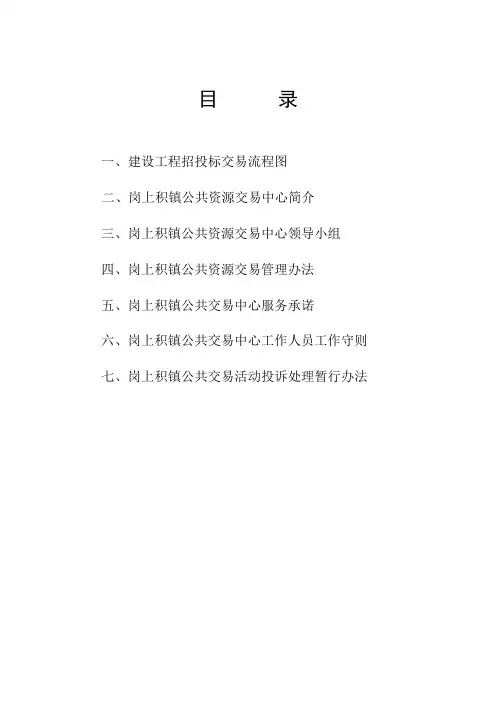 目　　录

一、建设工程招投标交易流程图

二、岗上积镇公共资源交易中心简介

三、岗上积镇公共资源交易中心领导小组

四、岗上积镇公共资源交易管理办法

五、岗上积镇公共交易中心服务承诺

六、岗上积镇公共交易中心工作人员工作守则

七、岗上积镇公共交易活动投诉处理暂行办法